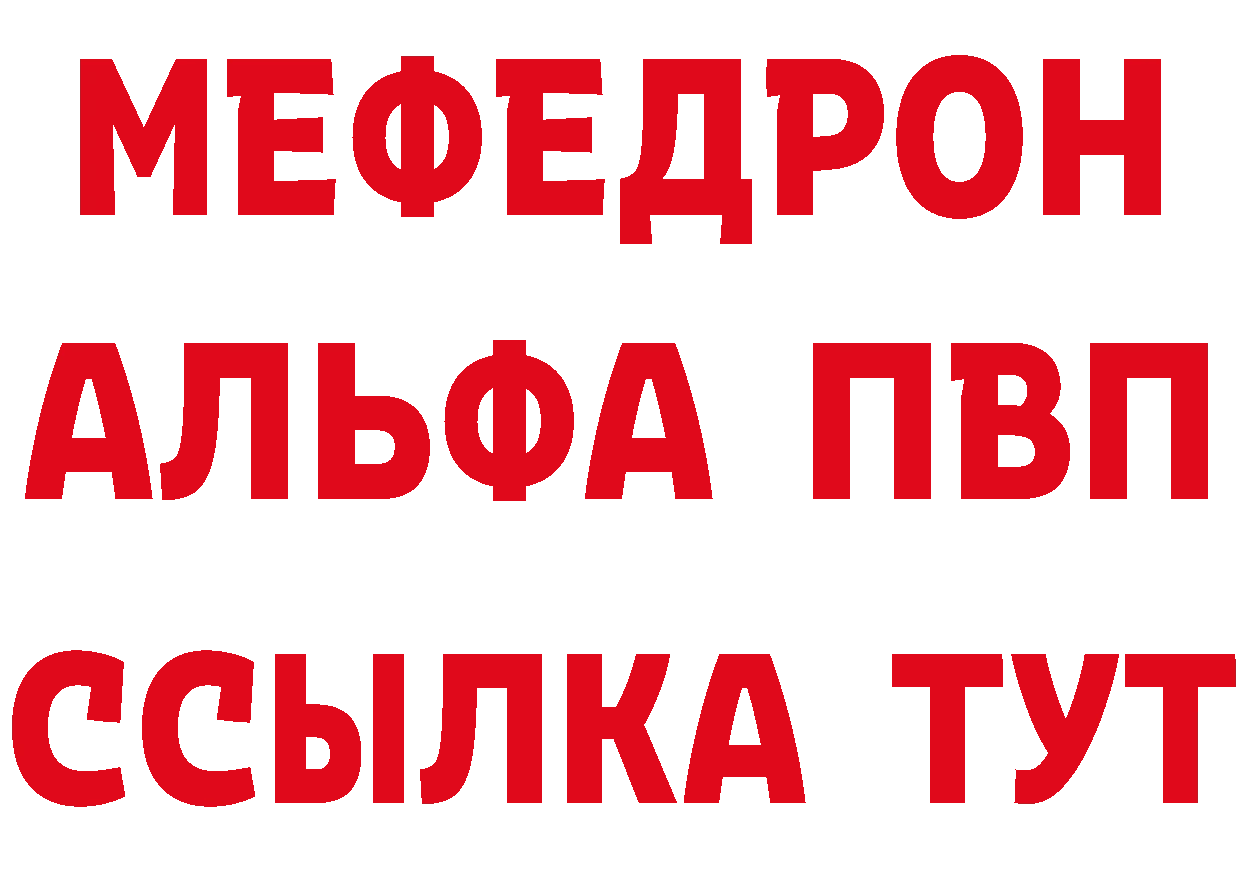 МЕФЕДРОН
АЛЬФА ПВП
ССЫЛКА ТУТ